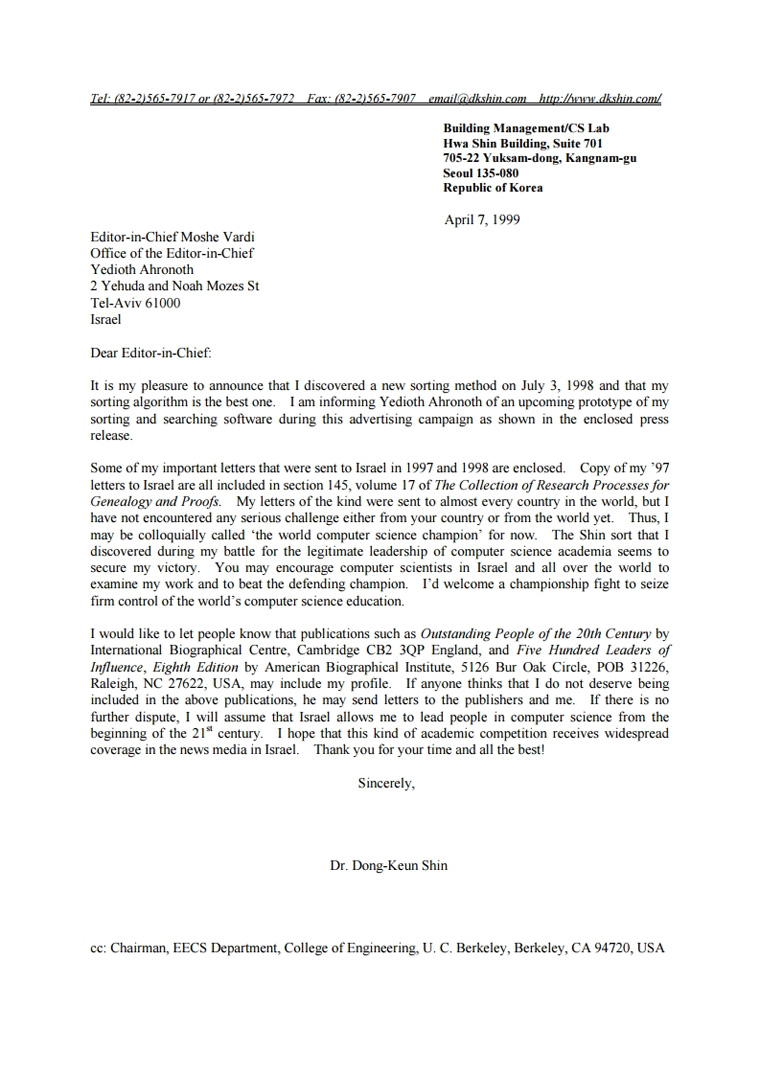 Tel: (82-2)565-7917 or (82-2)565-7972 Fax: (82-2)565-7907 email@dkshin.com http://www.dkshin.com/

Building Management/CS Lab
Hwa Shin Building, Suite 701
705-22 Yuksam-dong, Kangnam-gu
Seoul 135-080
Republic of Korea

April 7, 1999

Editor-in-Chief Moshe Vardi
Office of the Editor-in-Chief
Yedioth Ahronoth
2 Yehuda and Noah Mozes St
Tel-Aviv 61000
Israel

Dear Editor-in-Chief:

It is my pleasure to announce that I discovered a new sorting method on July 3, 1998 and that my sorting algorithm is the best one. I am informing Yedioth Ahronoth of an upcoming prototype of my sorting and searching software during this advertising campaign as shown in the enclosed press release.

Some of my important letters that were sent to Israel in 1997 and 1998 are enclosed. Copy of my '97 letters to Israel are all included in section 145, volume 17 of The Collection of Research Processes for Genealogy and Proofs. My letters of the kind were sent to almost every country in the world, but I have not encountered any serious challenge either from your country or from the world yet. Thus, I may be colloquially called 'the world computer science champion' for now. The Shin sort that I discovered during my battle for the legitimate leadership of computer science academia seems to secure my victory. You may encourage computer scientists in Israel and all over the world to examine my work and to beat the defending champion. I'd welcome a championship fight to seize firm control of the world's computer science education.

I would like to let people know that publications such as Outstanding People of the 20th Century by International Biographical Centre, Cambridge CB2 3QP England, and Five Hundred Leaders of Influence, Eighth Edition by American Biographical Institute, 5126 Bur Oak Circle, POB 31226, Raleigh, NC 27622, USA, may include my profile. If anyone thinks that I do not deserve being included in the above publications, he may send letters to the publishers and me. If there is no further dispute, I will assume that Israel allows me to lead people in computer science from the beginning of the $21^{st}$ century. I hope that this kind of academic competition receives widespread coverage in the news media in Israel. Thank you for your time and all the best!

Sincerely,

Dr. Dong-Keun Shin

cc: Chairman, EECS Department, College of Engineering, U. C. Berkeley, Berkeley, CA 94720, USA